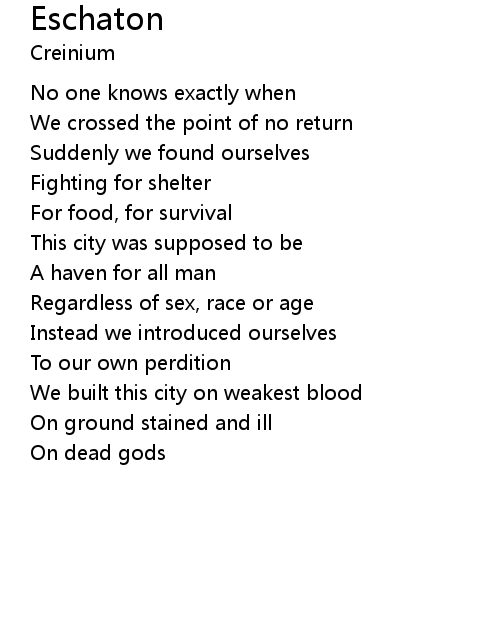 Eschaton
Creinium

No one knows exactly when
We crossed the point of no return
Suddenly we found ourselves
Fighting for shelter
For food, for survival
This city was supposed to be
A haven for all man
Regardless of sex, race or age
Instead we introduced ourselves
To our own perdition
We built this city on weakest blood
On ground stained and ill
On dead gods